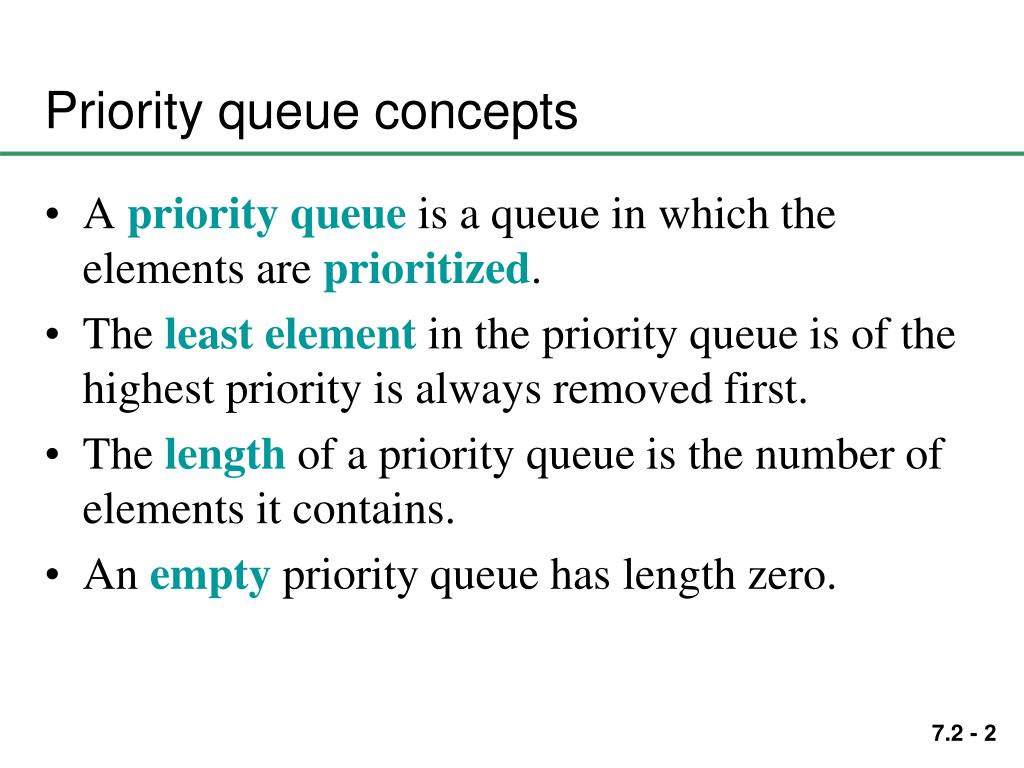 Priority queue concepts

• A priority queue is a queue in which the elements are prioritized.
• The least element in the priority queue is of the highest priority is always removed first.
• The length of a priority queue is the number of elements it contains.
• An empty priority queue has length zero.

7.2 - 2